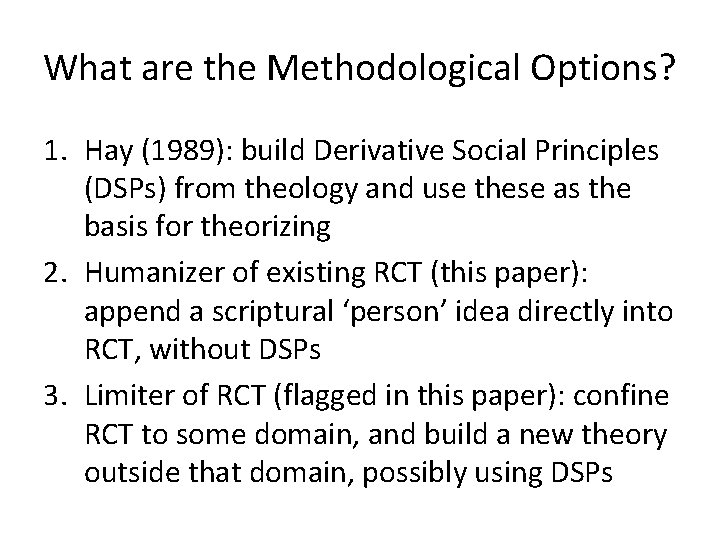 What are the Methodological Options?

1. Hay (1989): build Derivative Social Principles (DSPs) from theology and use these as the basis for theorizing
2. Humanizer of existing RCT (this paper): append a scriptural ‘person’ idea directly into RCT, without DSPs
3. Limiter of RCT (flagged in this paper): confine RCT to some domain, and build a new theory outside that domain, possibly using DSPs